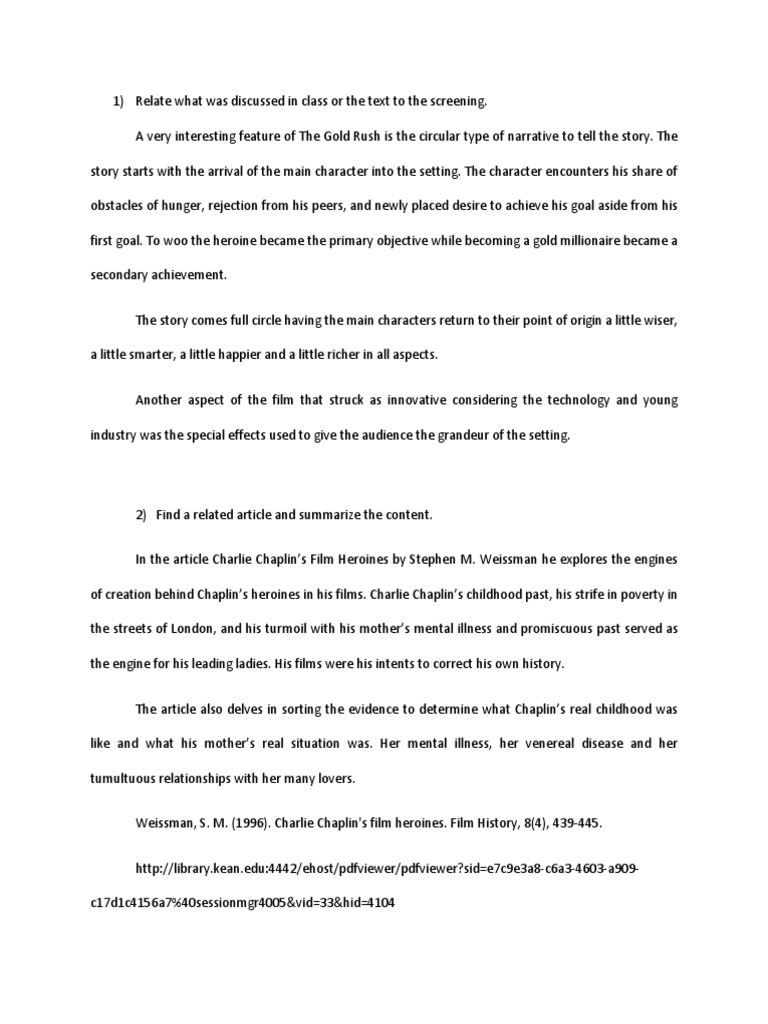 1) Relate what was discussed in class or the text to the screening.

A very interesting feature of The Gold Rush is the circular type of narrative to tell the story. The story starts with the arrival of the main character into the setting. The character encounters his share of obstacles of hunger, rejection from his peers, and newly placed desire to achieve his goal aside from his first goal. To woo the heroine became the primary objective while becoming a gold millionaire became a secondary achievement.

The story comes full circle having the main characters return to their point of origin a little wiser, a little smarter, a little happier and a little richer in all aspects.

Another aspect of the film that struck as innovative considering the technology and young industry was the special effects used to give the audience the grandeur of the setting.

2) Find a related article and summarize the content.

In the article Charlie Chaplin's Film Heroines by Stephen M. Weissman he explores the engines of creation behind Chaplin's heroines in his films. Charlie Chaplin's childhood past, his strife in poverty in the streets of London, and his turmoil with his mother's mental illness and promiscuous past served as the engine for his leading ladies. His films were his intents to correct his own history.

The article also delves in sorting the evidence to determine what Chaplin's real childhood was like and what his mother's real situation was. Her mental illness, her venereal disease and her tumultuous relationships with her many lovers.

Weissman, S. M. (1996). Charlie Chaplin's film heroines. Film History, 8(4), 439-445.

http://library.kean.edu:4442/ehost/pdfviewer/pdfviewer?sid=e7c9e3a8-c6a3-4603-a909-c17d1c4156a7%40sessionmgr4005&vid=33&hid=4104